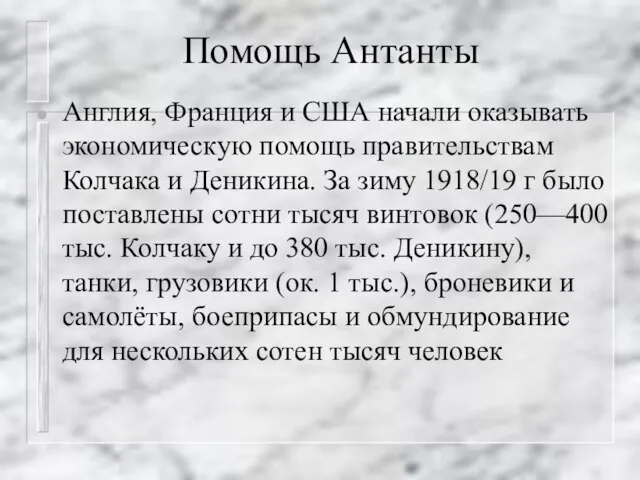 Помощь Антанты

Англия, Франция и США начали оказывать экономическую помощь правительствам Колчака и Деникина. За зиму 1918/19 г было поставлены сотни тысяч винтовок (250—400 тыс. Колчаку и до 380 тыс. Деникину), танки, грузовики (ок. 1 тыс.), броневики и самолёты, боеприпасы и обмундирование для нескольких сотен тысяч человек